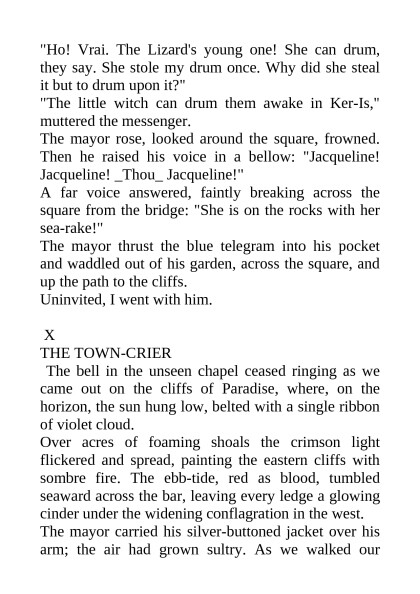 "Ho! Vrai. The Lizard's young one! She can drum, they say. She stole my drum once. Why did she steal it but to drum upon it?"
"The little witch can drum them awake in Ker-Is," muttered the messenger.
The mayor rose, looked around the square, frowned. Then he raised his voice in a bellow: "Jacqueline! Jacqueline! _Thou_ Jacqueline!"
A far voice answered, faintly breaking across the square from the bridge: "She is on the rocks with her sea-rake!"
The mayor thrust the blue telegram into his pocket and waddled out of his garden, across the square, and up the path to the cliffs.
Uninvited, I went with him.

X
THE TOWN-CRIER
The bell in the unseen chapel ceased ringing as we came out on the cliffs of Paradise, where, on the horizon, the sun hung low, belted with a single ribbon of violet cloud.
Over acres of foaming shoals the crimson light flickered and spread, painting the eastern cliffs with sombre fire. The ebb-tide, red as blood, tumbled seaward across the bar, leaving every ledge a glowing cinder under the widening conflagration in the west.
The mayor carried his silver-buttoned jacket over his arm; the air had grown sultry. As we walked our